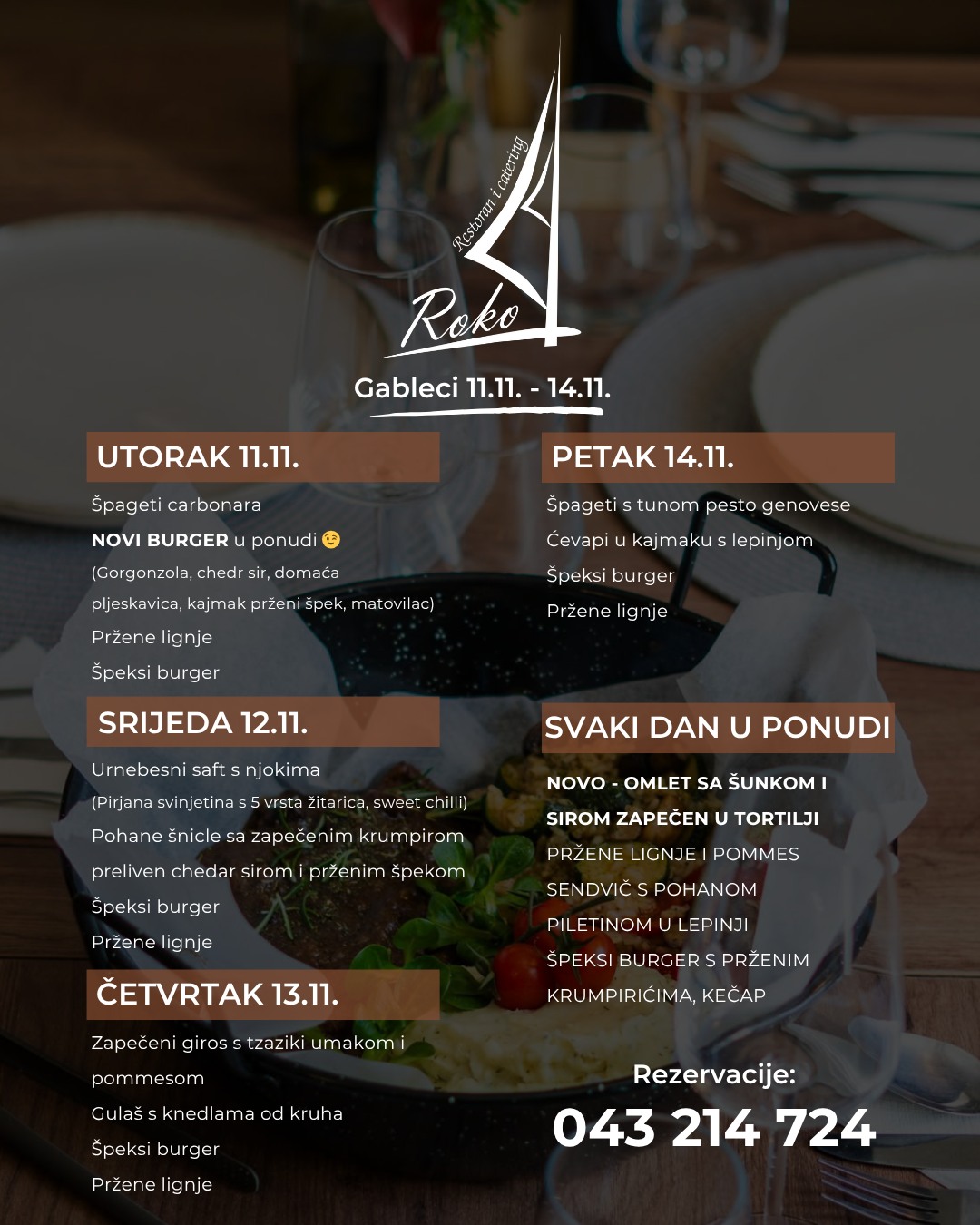 Restoran i catering

Roko

Gableci 11.11. - 14.11.

UTORAK 11.11.

Špageti carbonara

NOVI BURGER u ponudi 😉

(Gorgonzola, chedr sir, domaća pljeskavica, kajmak prženi špek, matovilac)

Pržene lignje

Špeksi burger

SRIJEDA 12.11.

Urnebesni saft s njokima

(Pirjana svinjetina s 5 vrsta žitarica, sweet chilli)

Pohane šnicle sa zapečenim krumpirom preliven chedar sirom i prženim špekom

Špeksi burger

Pržene lignje

ČETVRTAK 13.11.

Zapečeni giros s tzaziki umakom i pommesom

Gulaš s knedlama od kruha

Špeksi burger

Pržene lignje

PETAK 14.11.

Špageti s tunom pesto genovese

Ćevapi u kajmaku s lepinjom

Špeksi burger

Pržene lignje

SVAKI DAN U PONUDI

NOVO - OMLET SA ŠUNKOM I SIROM ZAPEČEN U TORTILJI

PRŽENE LIGNJE I POMMES

SENDVIČ S POHANOM PILETINOM U LEPINJI

ŠPEKSI BURGER S PRŽENIM KRUMPIRIĆIMA, KEČAP

Rezervacije:

043 214 724